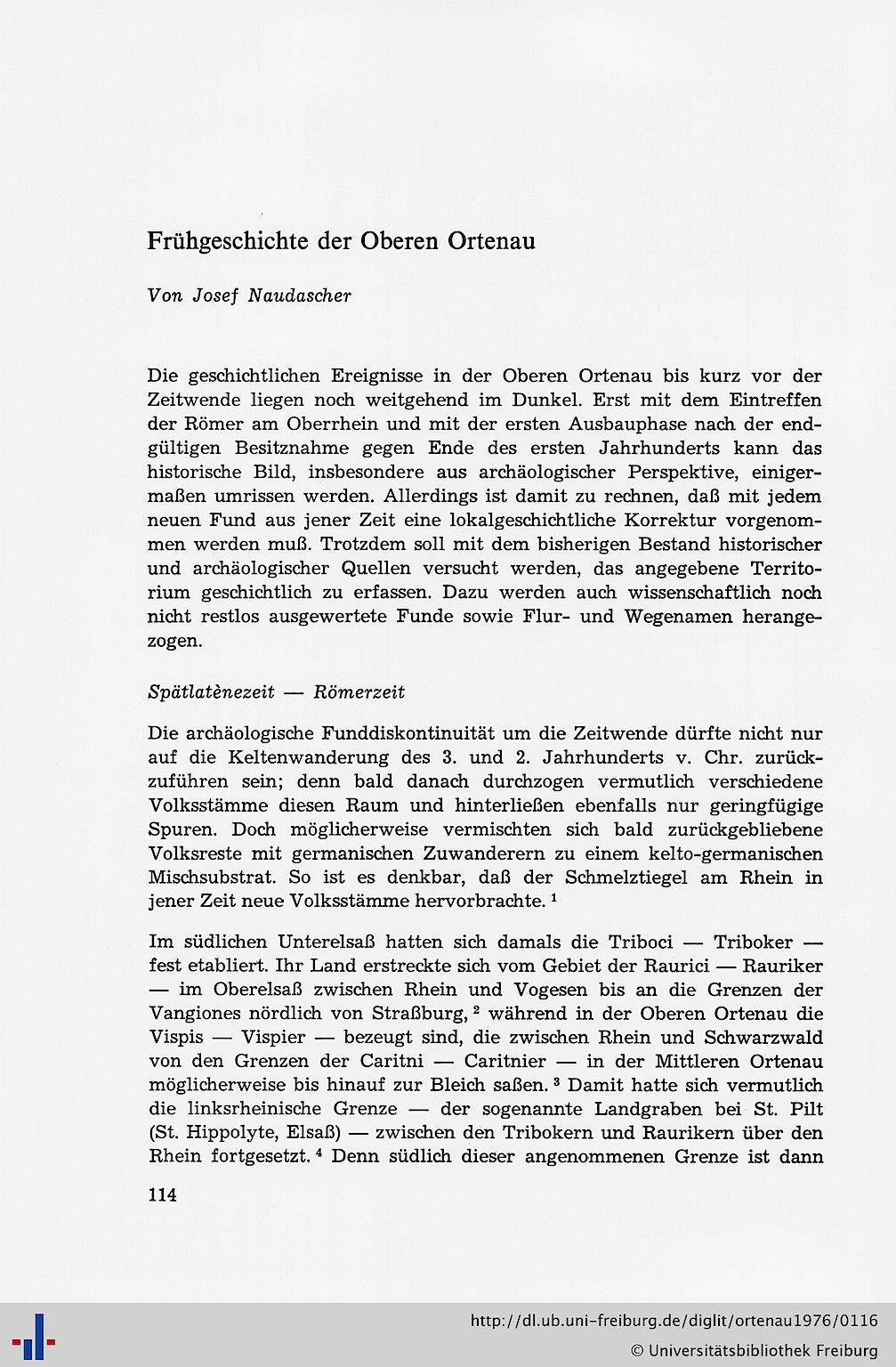 Frühgeschichte der Oberen Ortenau

Von Josef Naudascher

Die geschichtlichen Ereignisse in der Oberen Ortenau bis kurz vor der Zeitwende liegen noch weitgehend im Dunkel. Erst mit dem Eintreffen der Römer am Oberrhein und mit der ersten Ausbauphase nach der endgültigen Besitznahme gegen Ende des ersten Jahrhunderts kann das historische Bild, insbesondere aus archäologischer Perspektive, einigermaßen umrissen werden. Allerdings ist damit zu rechnen, daß mit jedem neuen Fund aus jener Zeit eine lokalgeschichtliche Korrektur vorgenommen werden muß. Trotzdem soll mit dem bisherigen Bestand historischer und archäologischer Quellen versucht werden, das angegebene Territorium geschichtlich zu erfassen. Dazu werden auch wissenschaftlich noch nicht restlos ausgewertete Funde sowie Flur- und Wegenamen herangezogen.

Spätlatènezeit — Römerzeit

Die archäologische Funddiskontinuität um die Zeitwende dürfte nicht nur auf die Keltenwanderung des 3. und 2. Jahrhunderts v. Chr. zurückzuführen sein; denn bald danach durchzogen vermutlich verschiedene Volksstämme diesen Raum und hinterließen ebenfalls nur geringfügige Spuren. Doch möglicherweise vermischten sich bald zurückgebliebene Volksreste mit germanischen Zuwanderern zu einem kelto-germanischen Mischsubstrat. So ist es denkbar, daß der Schmelztiegel am Rhein in jener Zeit neue Volksstämme hervorbrachte. $^1$

Im südlichen Unterelsaß hatten sich damals die Triboci — Triboker — fest etabliert. Ihr Land erstreckte sich vom Gebiet der Raurici — Rauriker — im Oberelsaß zwischen Rhein und Vogesen bis an die Grenzen der Vangiones nördlich von Straßburg, $^2$ während in der Oberen Ortenau die Vispis — Vispier — bezeugt sind, die zwischen Rhein und Schwarzwald von den Grenzen der Caritni — Caritnier — in der Mittleren Ortenau möglicherweise bis hinauf zur Bleich saßen. $^3$ Damit hatte sich vermutlich die linksrheinische Grenze — der sogenannte Landgraben bei St. Pilt (St. Hippolyte, Elsaß) — zwischen den Tribokern und Raurikern über den Rhein fortgesetzt. $^4$ Denn südlich dieser angenommenen Grenze ist dann

114

http://dl.ub.uni-freiburg.de/diglit/ortenau1976/0116
© Universitätsbibliothek Freiburg